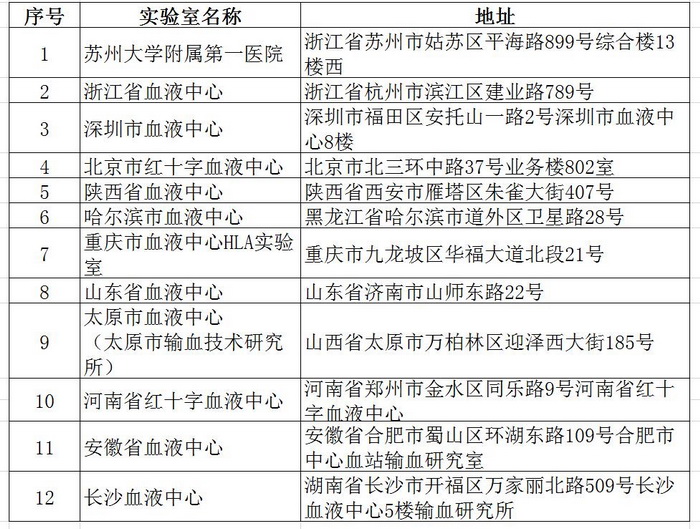 | 序号 | 实验室名称 | 地址 |
|---|---|---|
| 1 | 苏州大学附属第一医院 | 浙江省苏州市姑苏区平海路899号综合楼13楼西 |
| 2 | 浙江省血液中心 | 浙江省杭州市滨江区建业路789号 |
| 3 | 深圳市血液中心 | 深圳市福田区安托山一路2号深圳市血液中心8楼 |
| 4 | 北京市红十字血液中心 | 北京市北三环中路37号业务楼802室 |
| 5 | 陕西省血液中心 | 陕西省西安市雁塔区朱雀大街407号 |
| 6 | 哈尔滨市血液中心 | 黑龙江省哈尔滨市道外区卫星路28号 |
| 7 | 重庆市血液中心HLA实验室 | 重庆市九龙坡区华福大道北段21号 |
| 8 | 山东省血液中心 | 山东省济南市山师东路22号 |
| 9 | 太原市血液中心（太原市输血技术研究所） | 山西省太原市万柏林区迎泽西大街185号 |
| 10 | 河南省红十字血液中心 | 河南省郑州市金水区同乐路9号河南省红十字血液中心 |
| 11 | 安徽省血液中心 | 安徽省合肥市蜀山区环湖东路109号合肥市中心血站输血研究室 |
| 12 | 长沙血液中心 | 湖南省长沙市开福区万家丽北路509号长沙血液中心5楼输血研究所 |